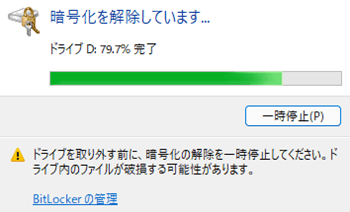 暗号化を解除しています...

ドライブ D: 79.7% 完了

一時停止(P)

ドライブを取り外す前に、暗号化の解除を一時停止してください。ドライブ内のファイルが破損する可能性があります。

BitLocker の管理